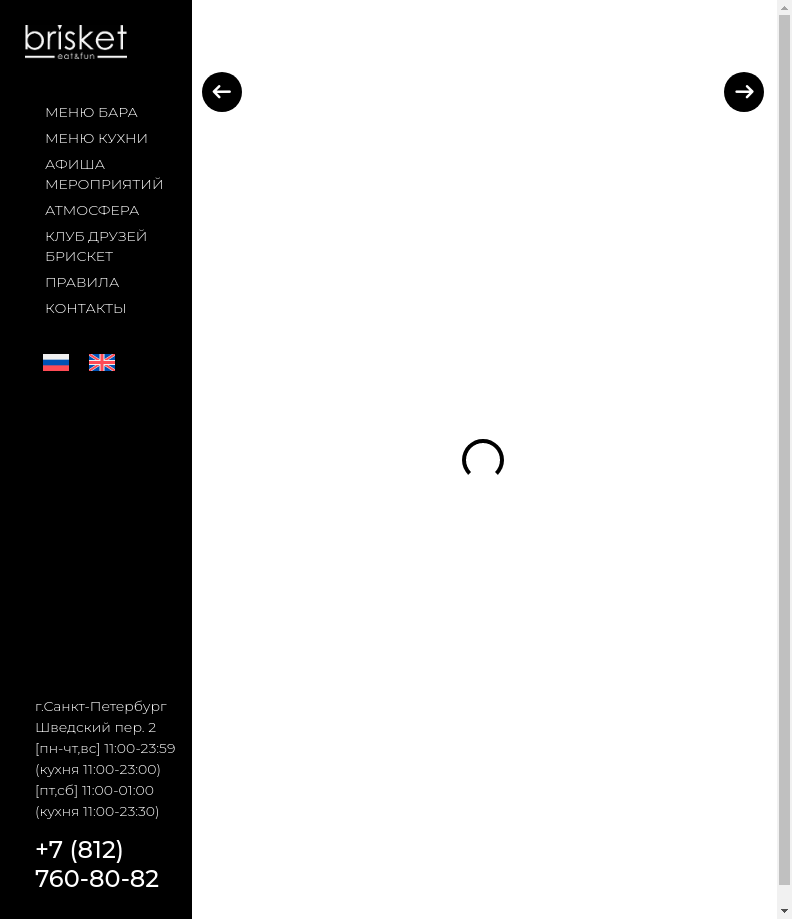 brisket
eat&fun

МЕНЮ БАРА
МЕНЮ КУХНИ
АФИША МЕРОПРИЯТИЙ
АТМОСФЕРА
КЛУБ ДРУЗЕЙ БРИСКЕТ
ПРАВИЛА
КОНТАКТЫ

г.Санкт-Петербург
Шведский пер. 2
[пн-чт,вс] 11:00-23:59
(кухня 11:00-23:00)
[пт,сб] 11:00-01:00
(кухня 11:00-23:30)

+7 (812) 760-80-82